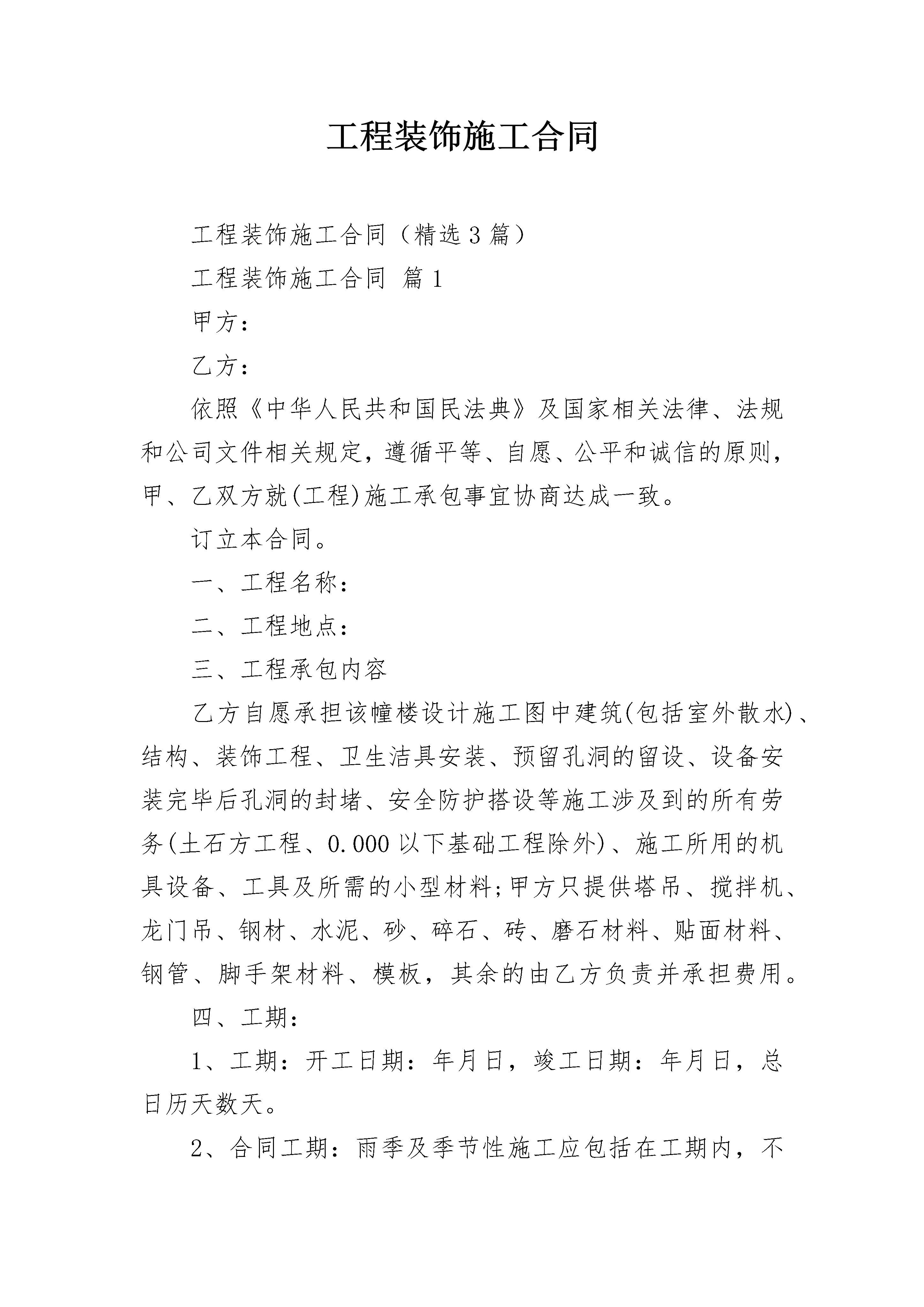 工程装饰施工合同

工程装饰施工合同（精选3篇）

工程装饰施工合同 篇1

甲方：

乙方：

依照《中华人民共和国民法典》及国家相关法律、法规和公司文件相关规定，遵循平等、自愿、公平和诚信的原则，甲、乙双方就(工程)施工承包事宜协商达成一致。

订立本合同。

一、工程名称：

二、工程地点：

三、工程承包内容

乙方自愿承担该幢楼设计施工图中建筑(包括室外散水)、结构、装饰工程、卫生洁具安装、预留孔洞的留设、设备安装完毕后孔洞的封堵、安全防护搭设等施工涉及到的所有劳务(土石方工程、0.000以下基础工程除外)、施工所用的机具设备、工具及所需的小型材料;甲方只提供塔吊、搅拌机、龙门吊、钢材、水泥、砂、碎石、砖、磨石材料、贴面材料、钢管、脚手架材料、模板，其余的由乙方负责并承担费用。

四、工期：

1、工期：开工日期：年月日，竣工日期：年月日，总日历天数天。

2、合同工期：雨季及季节性施工应包括在工期内，不